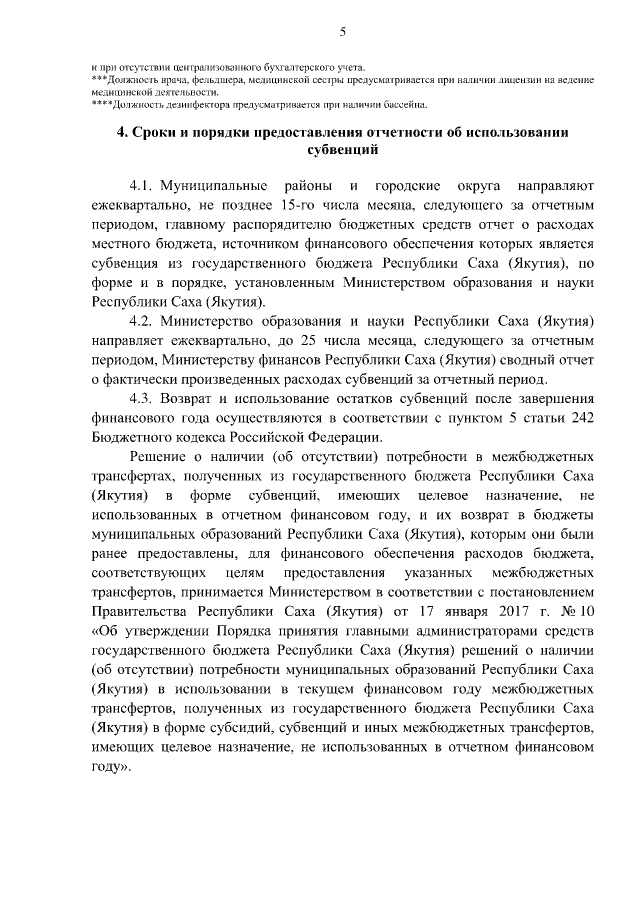 5

и при отсутствии централизованного бухгалтерского учета.
***Должность врача, фельдшера, медицинской сестры предусматривается при наличии лицензии на ведение медицинской деятельности.
****Должность дезинфектора предусматривается при наличии бассейна.

4. Сроки и порядки предоставления отчетности об использовании субвенций

4.1. Муниципальные районы и городские округа направляют ежеквартально, не позднее 15-го числа месяца, следующего за отчетным периодом, главному распорядителю бюджетных средств отчет о расходах местного бюджета, источником финансового обеспечения которых является субвенция из государственного бюджета Республики Саха (Якутия), по форме и в порядке, установленным Министерством образования и науки Республики Саха (Якутия).

4.2. Министерство образования и науки Республики Саха (Якутия) направляет ежеквартально, до 25 числа месяца, следующего за отчетным периодом, Министерству финансов Республики Саха (Якутия) сводный отчет о фактически произведенных расходах субвенций за отчетный период.

4.3. Возврат и использование остатков субвенций после завершения финансового года осуществляются в соответствии с пунктом 5 статьи 242 Бюджетного кодекса Российской Федерации.

Решение о наличии (об отсутствии) потребности в межбюджетных трансфертах, полученных из государственного бюджета Республики Саха (Якутия) в форме субвенций, имеющих целевое назначение, не использованных в отчетном финансовом году, и их возврат в бюджеты муниципальных образований Республики Саха (Якутия), которым они были ранее предоставлены, для финансового обеспечения расходов бюджета, соответствующих целям предоставления указанных межбюджетных трансфертов, принимается Министерством в соответствии с постановлением Правительства Республики Саха (Якутия) от 17 января 2017 г. № 10 «Об утверждении Порядка принятия главными администраторами средств государственного бюджета Республики Саха (Якутия) решений о наличии (об отсутствии) потребности муниципальных образований Республики Саха (Якутия) в использовании в текущем финансовом году межбюджетных трансфертов, полученных из государственного бюджета Республики Саха (Якутия) в форме субсидий, субвенций и иных межбюджетных трансфертов, имеющих целевое назначение, не использованных в отчетном финансовом году».